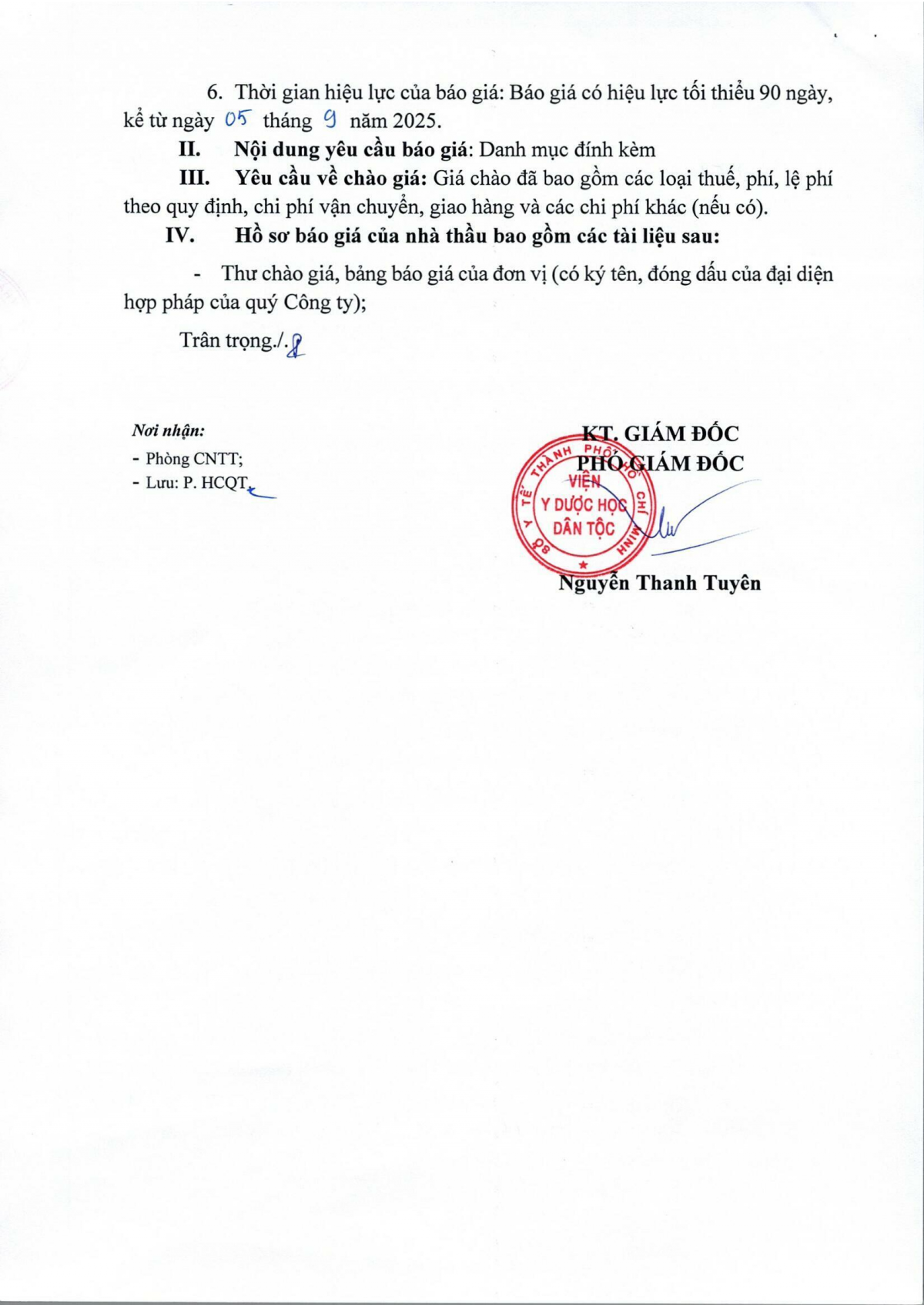 6. Thời gian hiệu lực của báo giá: Báo giá có hiệu lực tối thiểu 90 ngày, kể từ ngày 05 tháng 9 năm 2025.

II. Nội dung yêu cầu báo giá: Danh mục đính kèm

III. Yêu cầu về chào giá: Giá chào đã bao gồm các loại thuế, phí, lệ phí theo quy định, chi phí vận chuyển, giao hàng và các chi phí khác (nếu có).

IV. Hồ sơ báo giá của nhà thầu bao gồm các tài liệu sau:

- Thư chào giá, bảng báo giá của đơn vị (có ký tên, đóng dấu của đại diện hợp pháp của quý Công ty);

Trân trọng./.

Nơi nhận:
- Phòng CNTT;
- Lưu: P. HCQT.

KT. GIÁM ĐỐC
PHÓ GIÁM ĐỐC

SỞ Y TẾ THÀNH PHỐ HỒ CHÍ MINH
VIỆN
Y DƯỢC HỌC
DÂN TỘC

Nguyễn Thanh Tuyên